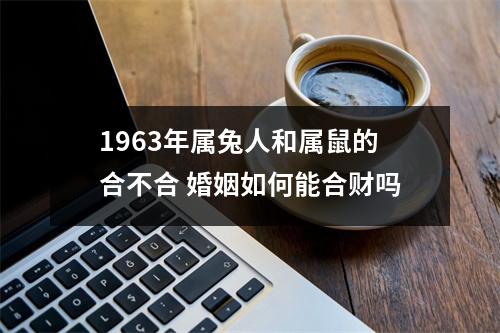 1963年属兔人和属鼠的合不合 婚姻如何能合财吗